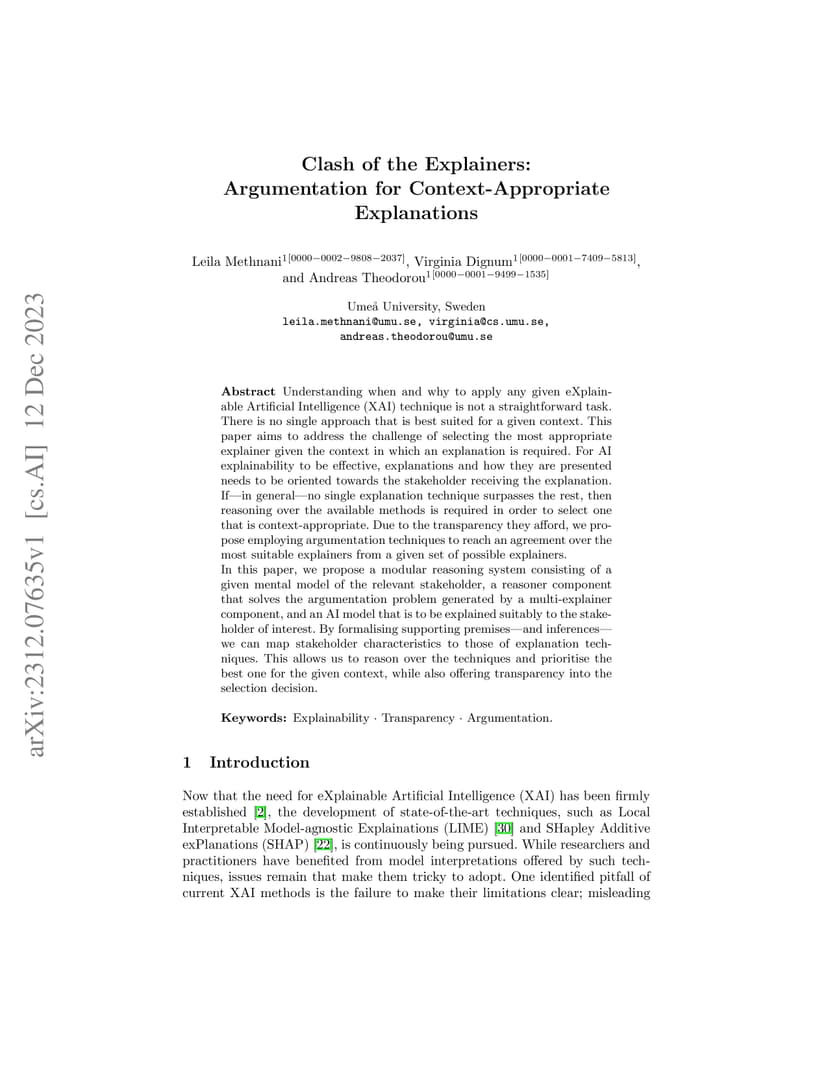 arXiv:2312.07635v1 [cs.AI] 12 Dec 2023

Clash of the Explainers: Argumentation for Context-Appropriate Explanations

Leila Methnani$^{1[0000-0002-9808-2037]}$, Virginia Dignum$^{1[0000-0001-7409-5813]}$, and Andreas Theodorou$^{1[0000-0001-9499-1535]}$

Umeå University, Sweden
leila.methnani@umu.se, virginia@cs.umu.se, andreas.theodorou@umu.se

Abstract Understanding when and why to apply any given eXplainable Artificial Intelligence (XAI) technique is not a straightforward task. There is no single approach that is best suited for a given context. This paper aims to address the challenge of selecting the most appropriate explainer given the context in which an explanation is required. For AI explainability to be effective, explanations and how they are presented needs to be oriented towards the stakeholder receiving the explanation. If—in general—no single explanation technique surpasses the rest, then reasoning over the available methods is required in order to select one that is context-appropriate. Due to the transparency they afford, we propose employing argumentation techniques to reach an agreement over the most suitable explainers from a given set of possible explainers.
In this paper, we propose a modular reasoning system consisting of a given mental model of the relevant stakeholder, a reasoner component that solves the argumentation problem generated by a multi-explainer component, and an AI model that is to be explained suitably to the stakeholder of interest. By formalising supporting premises—and inferences—we can map stakeholder characteristics to those of explanation techniques. This allows us to reason over the techniques and prioritise the best one for the given context, while also offering transparency into the selection decision.

Keywords: Explainability · Transparency · Argumentation.

1 Introduction

Now that the need for eXplainable Artificial Intelligence (XAI) has been firmly established [2], the development of state-of-the-art techniques, such as Local Interpretable Model-agnostic Explainations (LIME) [30] and SHapley Additive exPlanations (SHAP) [22], is continuously being pursued. While researchers and practitioners have benefited from model interpretations offered by such techniques, issues remain that make them tricky to adopt. One identified pitfall of current XAI methods is the failure to make their limitations clear; misleading